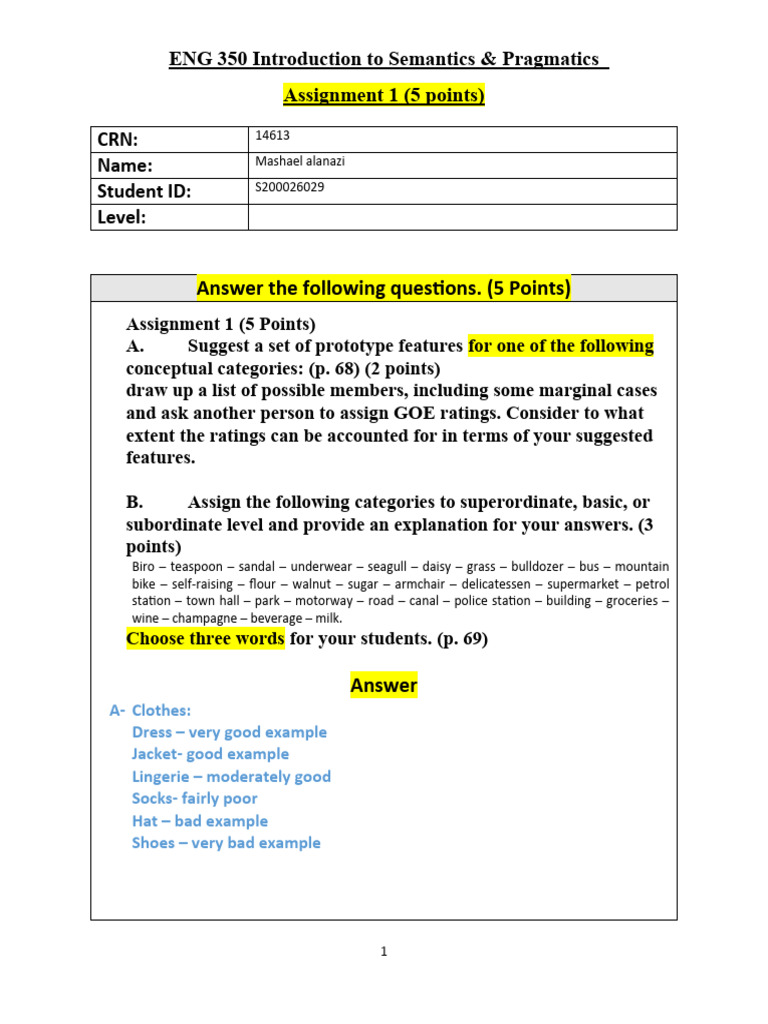 ENG 350 Introduction to Semantics & Pragmatics

Assignment 1 (5 points)

| CRN: | 14613 |
|---|---|
| Name: | Mashael alanazi |
| Student ID: | S200026029 |
| Level: | |

Answer the following questions. (5 Points)

Assignment 1 (5 Points)
A. Suggest a set of prototype features for one of the following conceptual categories: (p. 68) (2 points)
draw up a list of possible members, including some marginal cases and ask another person to assign GOE ratings. Consider to what extent the ratings can be accounted for in terms of your suggested features.

B. Assign the following categories to superordinate, basic, or subordinate level and provide an explanation for your answers. (3 points)
Biro – teaspoon – sandal – underwear – seagull – daisy – grass – bulldozer – bus – mountain bike – self-raising – flour – walnut – sugar – armchair – delicatessen – supermarket – petrol station – town hall – park – motorway – road – canal – police station – building – groceries – wine – champagne – beverage – milk.
Choose three words for your students. (p. 69)

Answer

A- Clothes:
Dress – very good example
Jacket- good example
Lingerie – moderately good
Socks- fairly poor
Hat – bad example
Shoes – very bad example

1